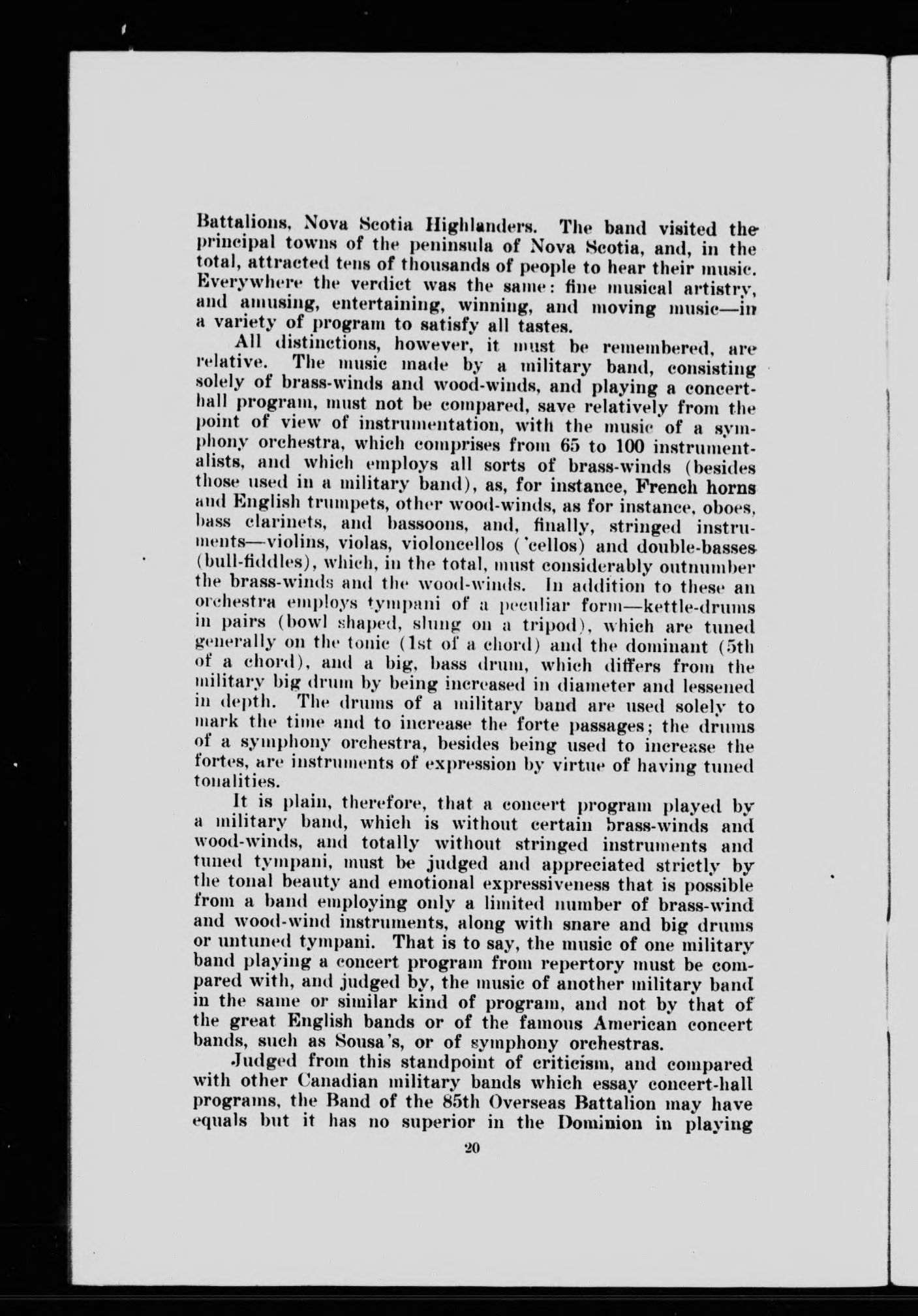 Battalions, Nova Scotia Highlanders. The band visited the principal towns of the peninsula of Nova Scotia, and, in the total, attracted tens of thousands of people to hear their music. Everywhere the verdict was the same: fine musical artistry, and amusing, entertaining, winning, and moving music—in a variety of program to satisfy all tastes.

All distinctions, however, it must be remembered, are relative. The music made by a military band, consisting solely of brass-winds and wood-winds, and playing a concert-hall program, must not be compared, save relatively from the point of view of instrumentation, with the music of a symphony orchestra, which comprises from 65 to 100 instrumentalists, and which employs all sorts of brass-winds (besides those used in a military band), as, for instance, French horns and English trumpets, other wood-winds, as for instance, oboes, bass clarinets, and bassoons, and, finally, stringed instruments—violins, violas, violoncellos ('cellos) and double-basses (bull-fiddles), which, in the total, must considerably outnumber the brass-winds and the wood-winds. In addition to these an orchestra employs tympani of a peculiar form—kettle-drums in pairs (bowl shaped, slung on a tripod), which are tuned generally on the tonic (1st of a chord) and the dominant (5th of a chord), and a big, bass drum, which differs from the military big drum by being increased in diameter and lessened in depth. The drums of a military band are used solely to mark the time and to increase the forte passages; the drums of a symphony orchestra, besides being used to increase the fortes, are instruments of expression by virtue of having tuned tonalities.

It is plain, therefore, that a concert program played by a military band, which is without certain brass-winds and wood-winds, and totally without stringed instruments and tuned tympani, must be judged and appreciated strictly by the tonal beauty and emotional expressiveness that is possible from a band employing only a limited number of brass-wind and wood-wind instruments, along with snare and big drums or untuned tympani. That is to say, the music of one military band playing a concert program from repertory must be compared with, and judged by, the music of another military band in the same or similar kind of program, and not by that of the great English bands or of the famous American concert bands, such as Sousa's, or of symphony orchestras.

Judged from this standpoint of criticism, and compared with other Canadian military bands which essay concert-hall programs, the Band of the 85th Overseas Battalion may have equals but it has no superior in the Dominion in playing

20